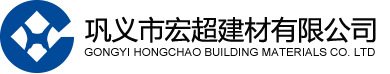 巩义市宏超建材有限公司
GONGYI HONGCHAO BUILDING MATERIALS CO. LTD